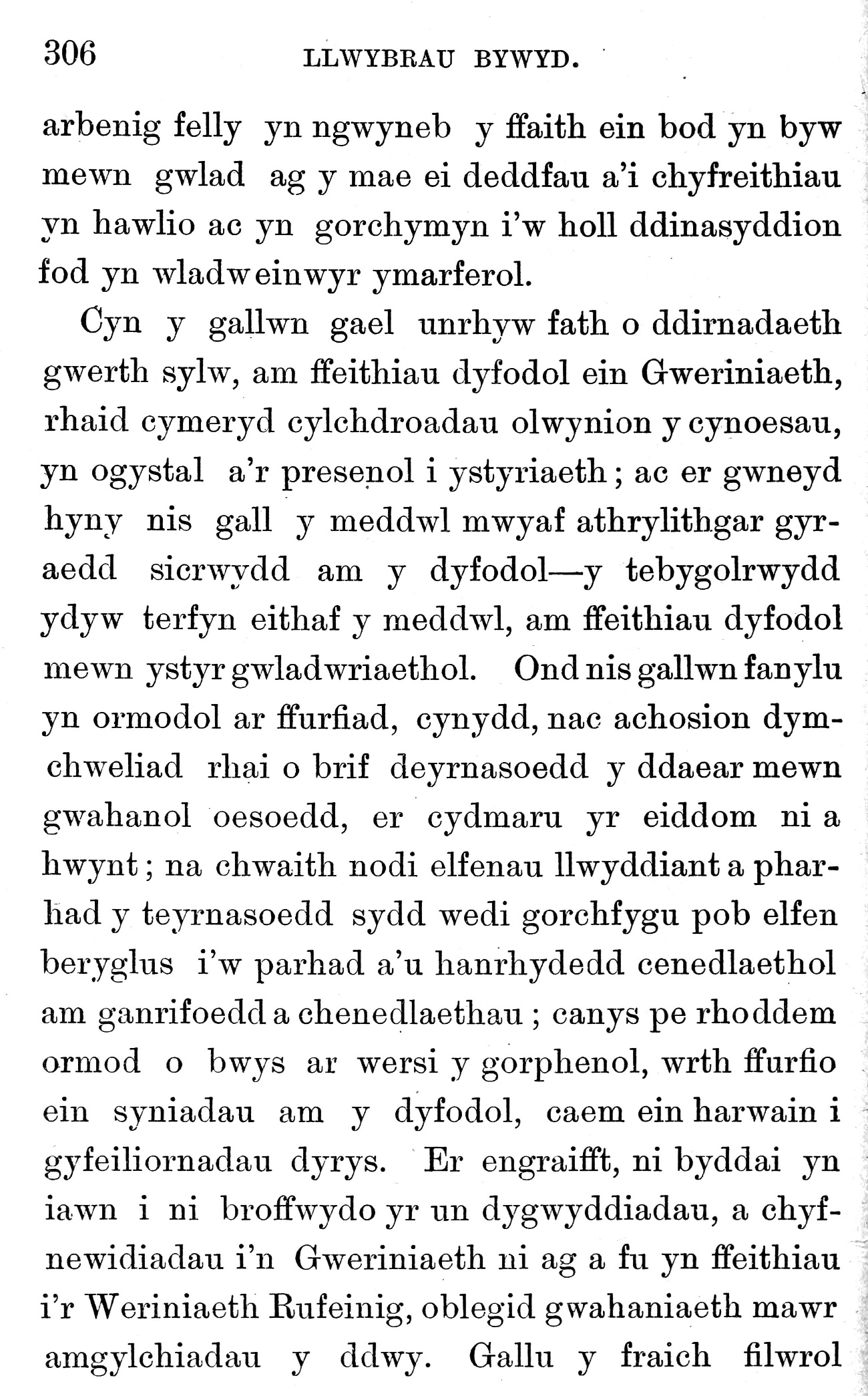 306 LLWYBRAU BYWYD.

arbenig felly yn ngwyneb y ffaith ein bod yn byw mewn gwlad ag y mae ei deddfau a'i chyfreithiau yn hawlio ac yn gorchymyn i'w holl ddinasyddion fod yn wladweinwyr ymarferol.

Cyn y gallwn gael unrhyw fath o ddirnadaeth gwerth sylw, am ffeithiau dyfodol ein Gweriniaeth, rhaid cymeryd cylchdroadau olwynion y cynoesau, yn ogystal a'r presenol i ystyriaeth; ac er gwneyd hyny nis gall y meddwl mwyaf athrylithgar gyraedd sicrwydd am y dyfodol—y tebygolrwydd ydyw terfyn eithaf y meddwl, am ffeithiau dyfodol mewn ystyr gwladwriaethol. Ond nis gallwn fanylu yn ormodol ar ffurfiad, cynydd, nac achosion dymchweliad rhai o brif deyrnasoedd y ddaear mewn gwahanol oesoedd, er cydmaru yr eiddom ni a hwynt; na chwaith nodi elfenau llwyddiant a pharhad y teyrnasoedd sydd wedi gorchfygu pob elfen beryglus i'w parhad a'u hanrhydedd cenedlaethol am ganrifoedd a chenedlaethau; canys pe rhoddem ormod o bwys ar wersi y gorphenol, wrth ffurfio ein syniadau am y dyfodol, caem ein harwain i gyfeiliornadau dyrys. Er engraifft, ni byddai yn iawn i ni broffwydo yr un dygwyddiadau, a chyfnewidiadau i'n Gweriniaeth ni ag a fu yn ffeithiau i'r Weriniaeth Rufeinig, oblegid gwahaniaeth mawr amgylchiadau y ddwy. Gallu y fraich filwrol